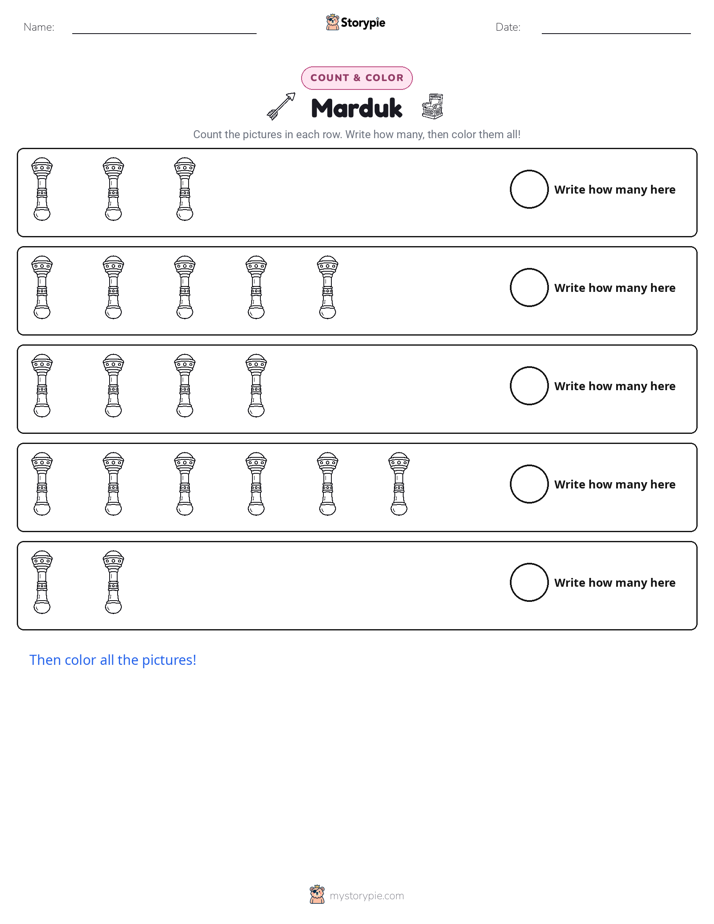 Name: ____ Storypie Date: ____

COUNT & COLOR

Marduk

Count the pictures in each row. Write how many, then color them all!

Write how many here

Write how many here

Write how many here

Write how many here

Write how many here

Then color all the pictures!

mystorypie.com